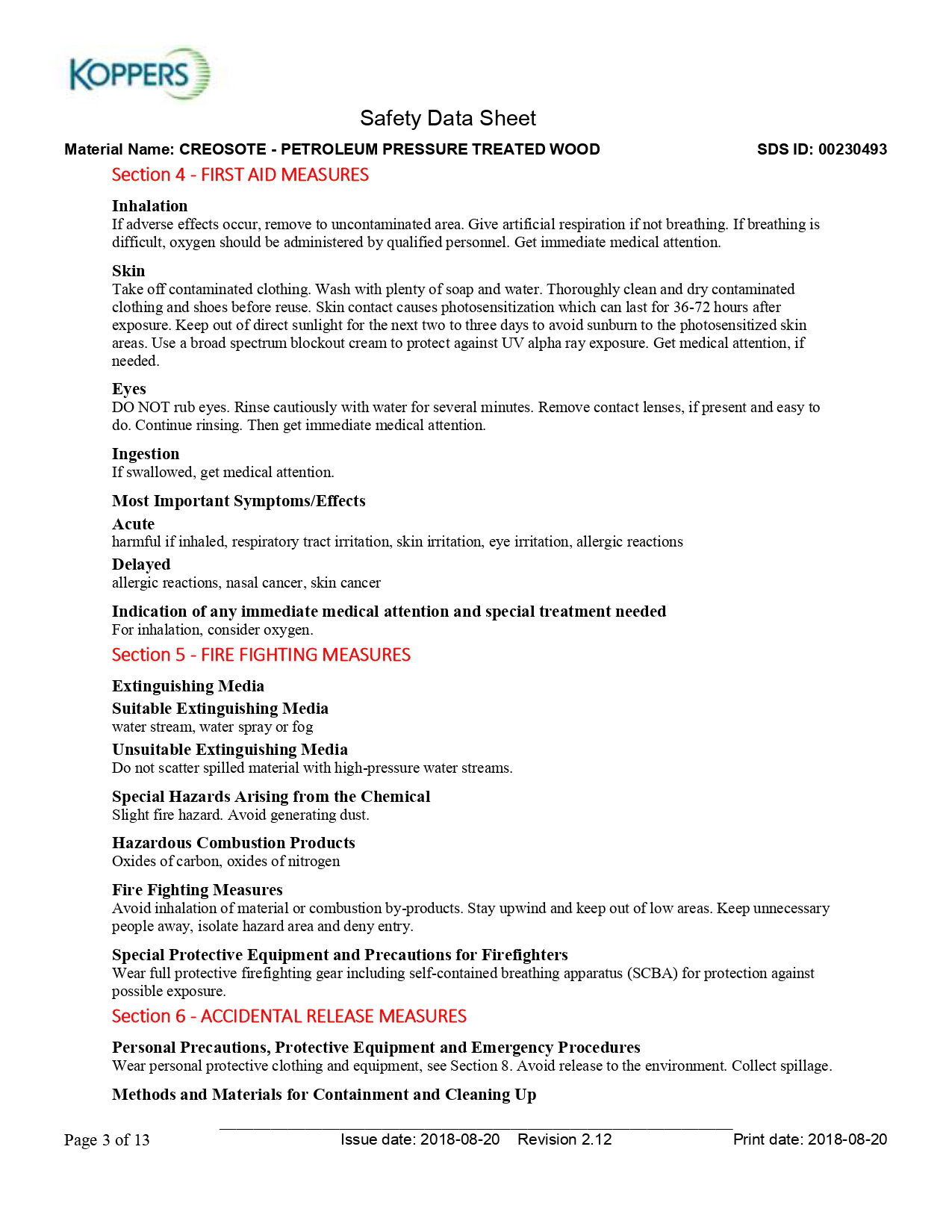 KOPPERS

Safety Data Sheet

Material Name: CREOSOTE - PETROLEUM PRESSURE TREATED WOOD SDS ID: 00230493

Section 4 - FIRST AID MEASURES

Inhalation
If adverse effects occur, remove to uncontaminated area. Give artificial respiration if not breathing. If breathing is difficult, oxygen should be administered by qualified personnel. Get immediate medical attention.

Skin
Take off contaminated clothing. Wash with plenty of soap and water. Thoroughly clean and dry contaminated clothing and shoes before reuse. Skin contact causes photosensitization which can last for 36-72 hours after exposure. Keep out of direct sunlight for the next two to three days to avoid sunburn to the photosensitized skin areas. Use a broad spectrum blockout cream to protect against UV alpha ray exposure. Get medical attention, if needed.

Eyes
DO NOT rub eyes. Rinse cautiously with water for several minutes. Remove contact lenses, if present and easy to do. Continue rinsing. Then get immediate medical attention.

Ingestion
If swallowed, get medical attention.

Most Important Symptoms/Effects

Acute
harmful if inhaled, respiratory tract irritation, skin irritation, eye irritation, allergic reactions

Delayed
allergic reactions, nasal cancer, skin cancer

Indication of any immediate medical attention and special treatment needed
For inhalation, consider oxygen.

Section 5 - FIRE FIGHTING MEASURES

Extinguishing Media

Suitable Extinguishing Media
water stream, water spray or fog

Unsuitable Extinguishing Media
Do not scatter spilled material with high-pressure water streams.

Special Hazards Arising from the Chemical
Slight fire hazard. Avoid generating dust.

Hazardous Combustion Products
Oxides of carbon, oxides of nitrogen

Fire Fighting Measures
Avoid inhalation of material or combustion by-products. Stay upwind and keep out of low areas. Keep unnecessary people away, isolate hazard area and deny entry.

Special Protective Equipment and Precautions for Firefighters
Wear full protective firefighting gear including self-contained breathing apparatus (SCBA) for protection against possible exposure.

Section 6 - ACCIDENTAL RELEASE MEASURES

Personal Precautions, Protective Equipment and Emergency Procedures
Wear personal protective clothing and equipment, see Section 8. Avoid release to the environment. Collect spillage.

Methods and Materials for Containment and Cleaning Up

Page 3 of 13 Issue date: 2018-08-20 Revision 2.12 Print date: 2018-08-20